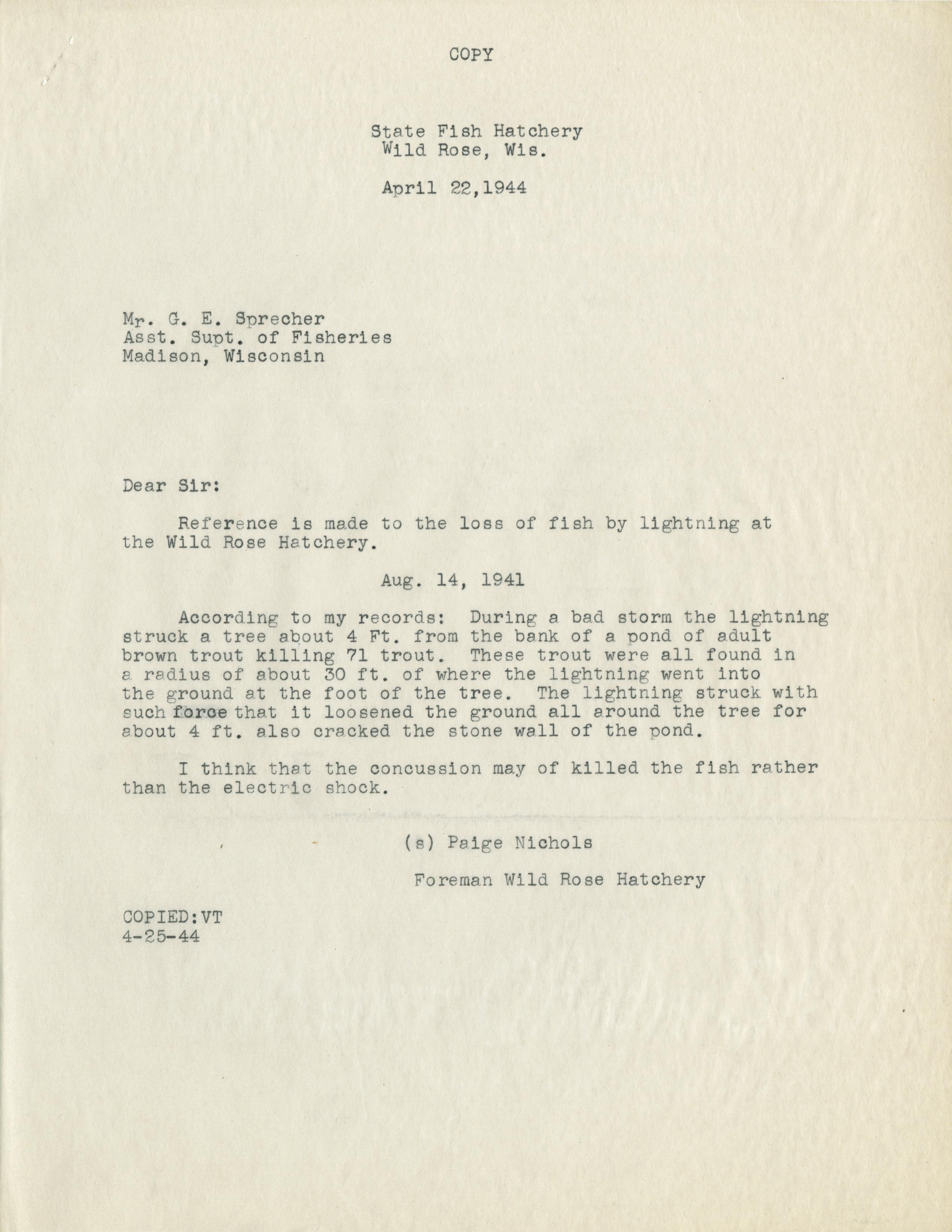 COPY

State Fish Hatchery
Wild Rose, Wis.

April 22,1944

Mr. G. E. Sprecher
Asst. Supt. of Fisheries
Madison, Wisconsin

Dear Sir:

Reference is made to the loss of fish by lightning at the Wild Rose Hatchery.

Aug. 14, 1941

According to my records: During a bad storm the lightning struck a tree about 4 Ft. from the bank of a pond of adult brown trout killing 71 trout. These trout were all found in a radius of about 30 ft. of where the lightning went into the ground at the foot of the tree. The lightning struck with such force that it loosened the ground all around the tree for about 4 ft. also cracked the stone wall of the pond.

I think that the concussion may of killed the fish rather than the electric shock.

(s) Paige Nichols

Foreman Wild Rose Hatchery

COPIED:VT
4-25-44